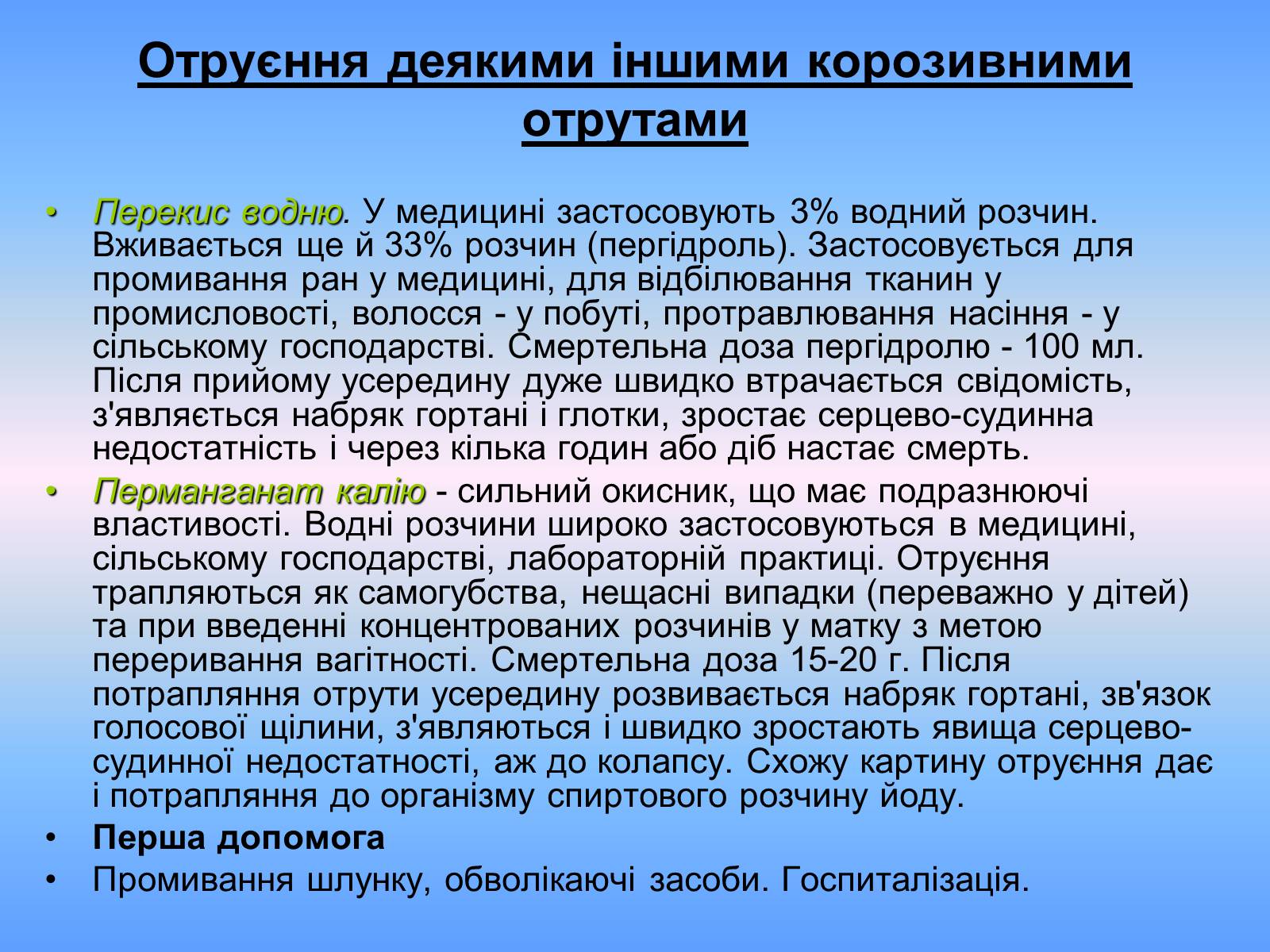 Отруєння деякими іншими корозивними отрутами

• Перекис водню. У медицині застосовують 3% водний розчин. Вживається ще й 33% розчин (пергідроль). Застосовується для промивання ран у медицині, для відбілювання тканин у промисловості, волосся - у побуті, протравлювання насіння - у сільському господарстві. Смертельна доза пергідролю - 100 мл. Після прийому усередину дуже швидко втрачається свідомість, з'являється набряк гортані і глотки, зростає серцево-судинна недостатність і через кілька годин або діб настає смерть.
• Перманганат калію - сильний окисник, що має подразнюючі властивості. Водні розчини широко застосовуються в медицині, сільському господарстві, лабораторній практиці. Отруєння трапляються як самогубства, нещасні випадки (переважно у дітей) та при введенні концентрованих розчинів у матку з метою переривання вагітності. Смертельна доза 15-20 г. Після потрапляння отрути усередину розвивається набряк гортані, зв'язок голосової щілини, з'являються і швидко зростають явища серцево-судинної недостатності, аж до колапсу. Схожу картину отруєння дає і потрапляння до організму спиртового розчину йоду.
• Перша допомога
• Промивання шлунку, обволікаючі засоби. Госпиталізація.